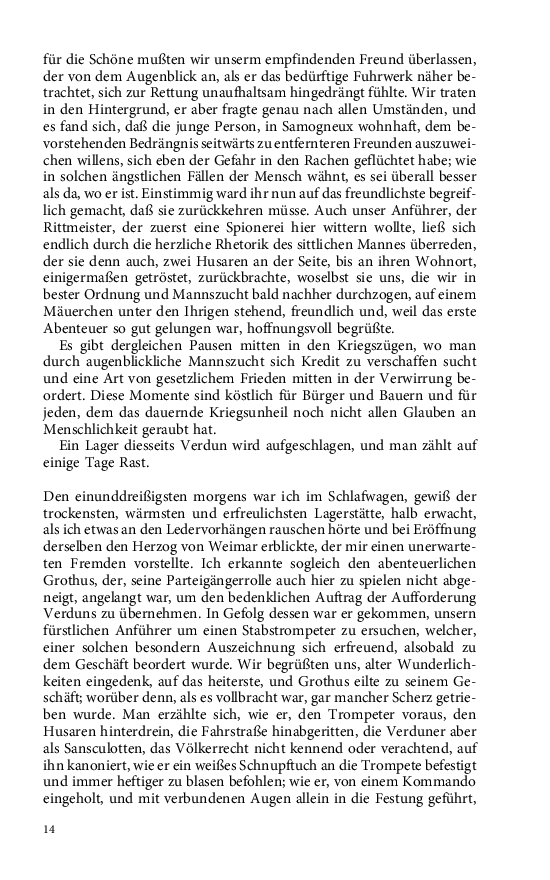 für die Schöne mußten wir unserm empfindenden Freund überlassen, der von dem Augenblick an, als er das bedürftige Fuhrwerk näher betrachtet, sich zur Rettung unaufhaltsam hingedrängt fühlte. Wir traten in den Hintergrund, er aber fragte genau nach allen Umständen, und es fand sich, daß die junge Person, in Samogneux wohnhaft, dem bevorstehenden Bedrängnis seitwärts zu entfernteren Freunden auszuweichen willens, sich eben der Gefahr in den Rachen geflüchtet habe; wie in solchen ängstlichen Fällen der Mensch wähnt, es sei überall besser als da, wo er ist. Einstimmig ward ihr nun auf das freundlichste begreiflich gemacht, daß sie zurückkehren müsse. Auch unser Anführer, der Rittmeister, der zuerst eine Spionerei hier wittern wollte, ließ sich endlich durch die herzliche Rhetorik des sittlichen Mannes überreden, der sie denn auch, zwei Husaren an der Seite, bis an ihren Wohnort, einigermaßen getröstet, zurückbrachte, woselbst sie uns, die wir in bester Ordnung und Mannszucht bald nachher durchzogen, auf einem Mäuerchen unter den Ihrigen stehend, freundlich und, weil das erste Abenteuer so gut gelungen war, hoffnungsvoll begrüßte.
Es gibt dergleichen Pausen mitten in den Kriegszügen, wo man durch augenblickliche Mannszucht sich Kredit zu verschaffen sucht und eine Art von gesetzlichem Frieden mitten in der Verwirrung beordert. Diese Momente sind köstlich für Bürger und Bauern und für jeden, dem das dauernde Kriegsunheil noch nicht allen Glauben an Menschlichkeit geraubt hat.
Ein Lager diesseits Verdun wird aufgeschlagen, und man zählt auf einige Tage Rast.

Den einunddreißigsten morgens war ich im Schlafwagen, gewiß der trockensten, wärmsten und erfreulichsten Lagerstätte, halb erwacht, als ich etwas an den Ledervorhängen rauschen hörte und bei Eröffnung derselben den Herzog von Weimar erblickte, der mir einen unerwarteten Fremden vorstellte. Ich erkannte sogleich den abenteuerlichen Grothus, der, seine Parteigängerrolle auch hier zu spielen nicht abgeneigt, angelangt war, um den bedenklichen Auftrag der Aufforderung Verduns zu übernehmen. In Gefolg dessen war er gekommen, unsern fürstlichen Anführer um einen Stabstrompeter zu ersuchen, welcher, einer solchen besondern Auszeichnung sich erfreuend, alsobald zu dem Geschäft beordert wurde. Wir begrüßten uns, alter Wunderlichkeiten eingedenk, auf das heiterste, und Grothus eilte zu seinem Geschäft; worüber denn, als es vollbracht war, gar mancher Scherz getrieben wurde. Man erzählte sich, wie er, den Trompeter voraus, den Husaren hinterdrein, die Fahrstraße hinabgeritten, die Verduner aber als Sansculotten, das Völkerrecht nicht kennend oder verachtend, auf ihn kanoniert, wie er ein weißes Schnupftuch an die Trompete befestigt und immer heftiger zu blasen befohlen; wie er, von einem Kommando eingeholt, und mit verbundenen Augen allein in die Festung geführt,

14